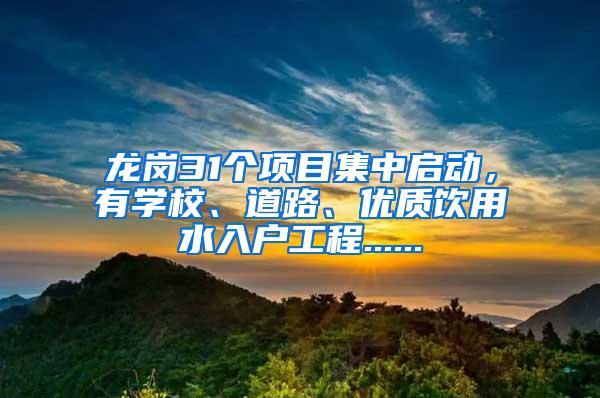 龙岗31个项目集中启动，有学校、道路、优质饮用水入户工程……